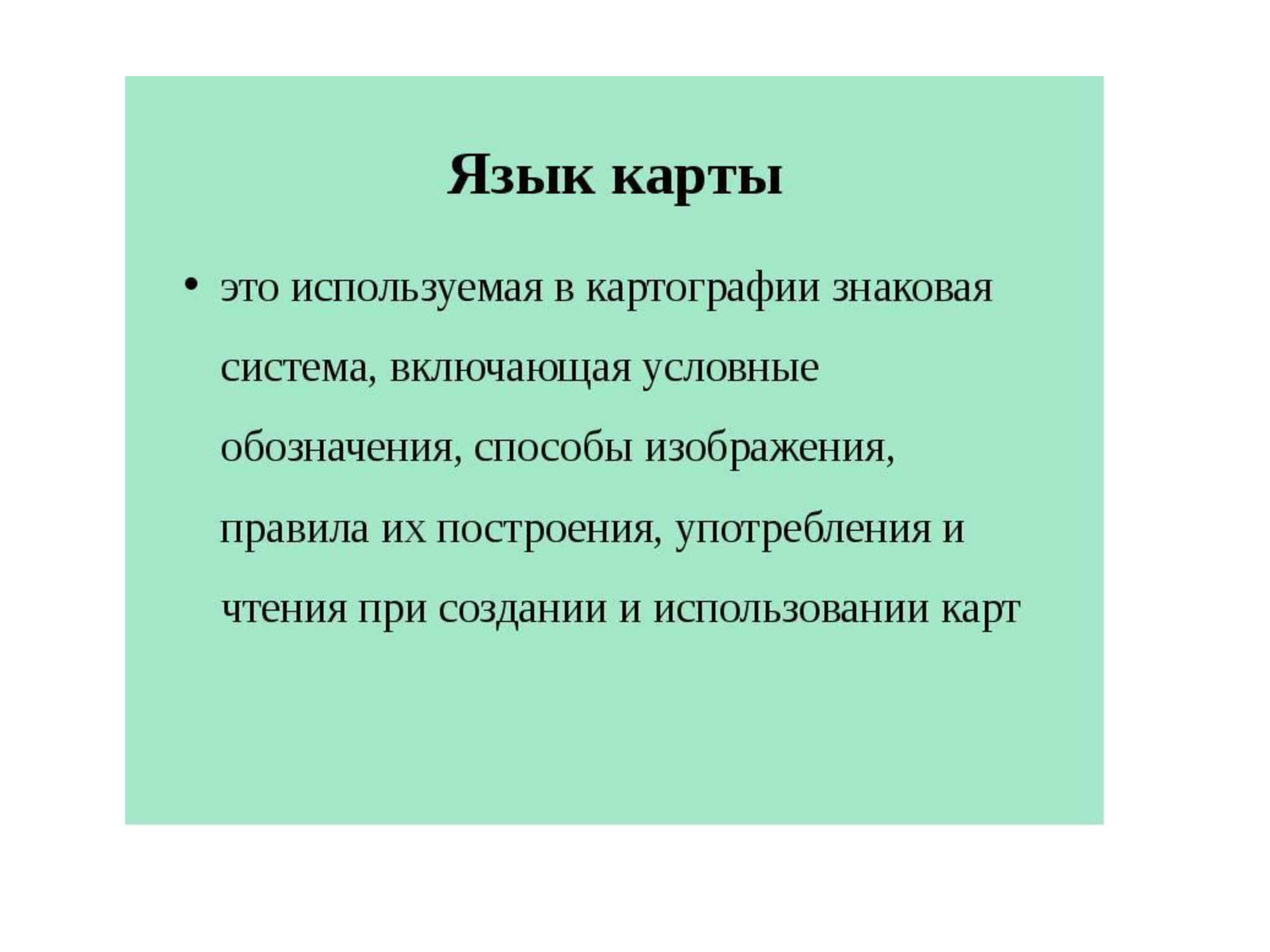 Язык карты

• это используемая в картографии знаковая система, включающая условные обозначения, способы изображения, правила их построения, употребления и чтения при создании и использовании карт